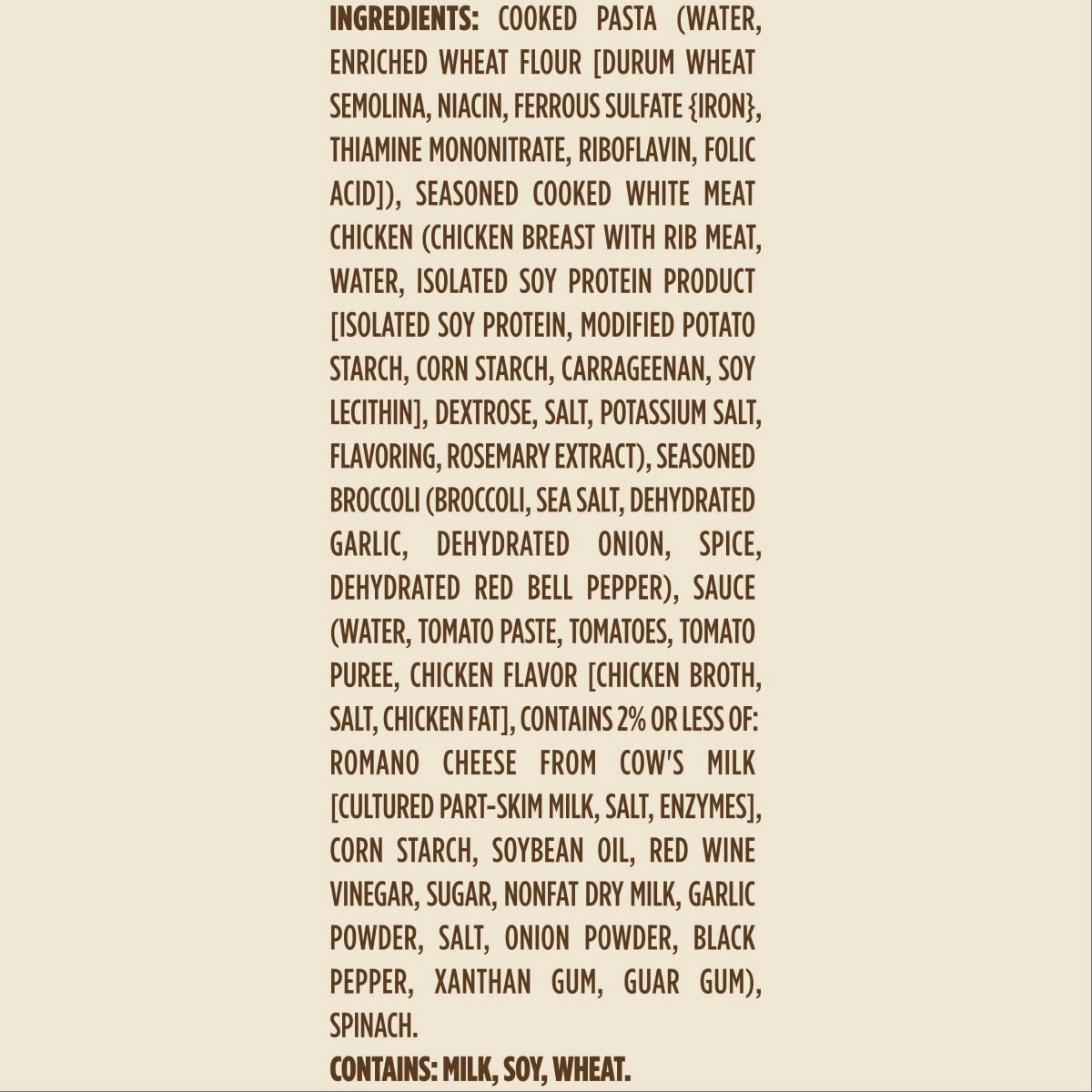 INGREDIENTS: COOKED PASTA (WATER, ENRICHED WHEAT FLOUR [DURUM WHEAT SEMOLINA, NIACIN, FERROUS SULFATE {IRON}, THIAMINE MONONITRATE, RIBOFLAVIN, FOLIC ACID]), SEASONED COOKED WHITE MEAT CHICKEN (CHICKEN BREAST WITH RIB MEAT, WATER, ISOLATED SOY PROTEIN PRODUCT [ISOLATED SOY PROTEIN, MODIFIED POTATO STARCH, CORN STARCH, CARRAGEENAN, SOY LECITHIN], DEXTROSE, SALT, POTASSIUM SALT, FLAVORING, ROSEMARY EXTRACT), SEASONED BROCCOLI (BROCCOLI, SEA SALT, DEHYDRATED GARLIC, DEHYDRATED ONION, SPICE, DEHYDRATED RED BELL PEPPER), SAUCE (WATER, TOMATO PASTE, TOMATOES, TOMATO PUREE, CHICKEN FLAVOR [CHICKEN BROTH, SALT, CHICKEN FAT], CONTAINS 2% OR LESS OF: ROMANO CHEESE FROM COW'S MILK [CULTURED PART-SKIM MILK, SALT, ENZYMES], CORN STARCH, SOYBEAN OIL, RED WINE VINEGAR, SUGAR, NONFAT DRY MILK, GARLIC POWDER, SALT, ONION POWDER, BLACK PEPPER, XANTHAN GUM, GUAR GUM), SPINACH.

CONTAINS: MILK, SOY, WHEAT.